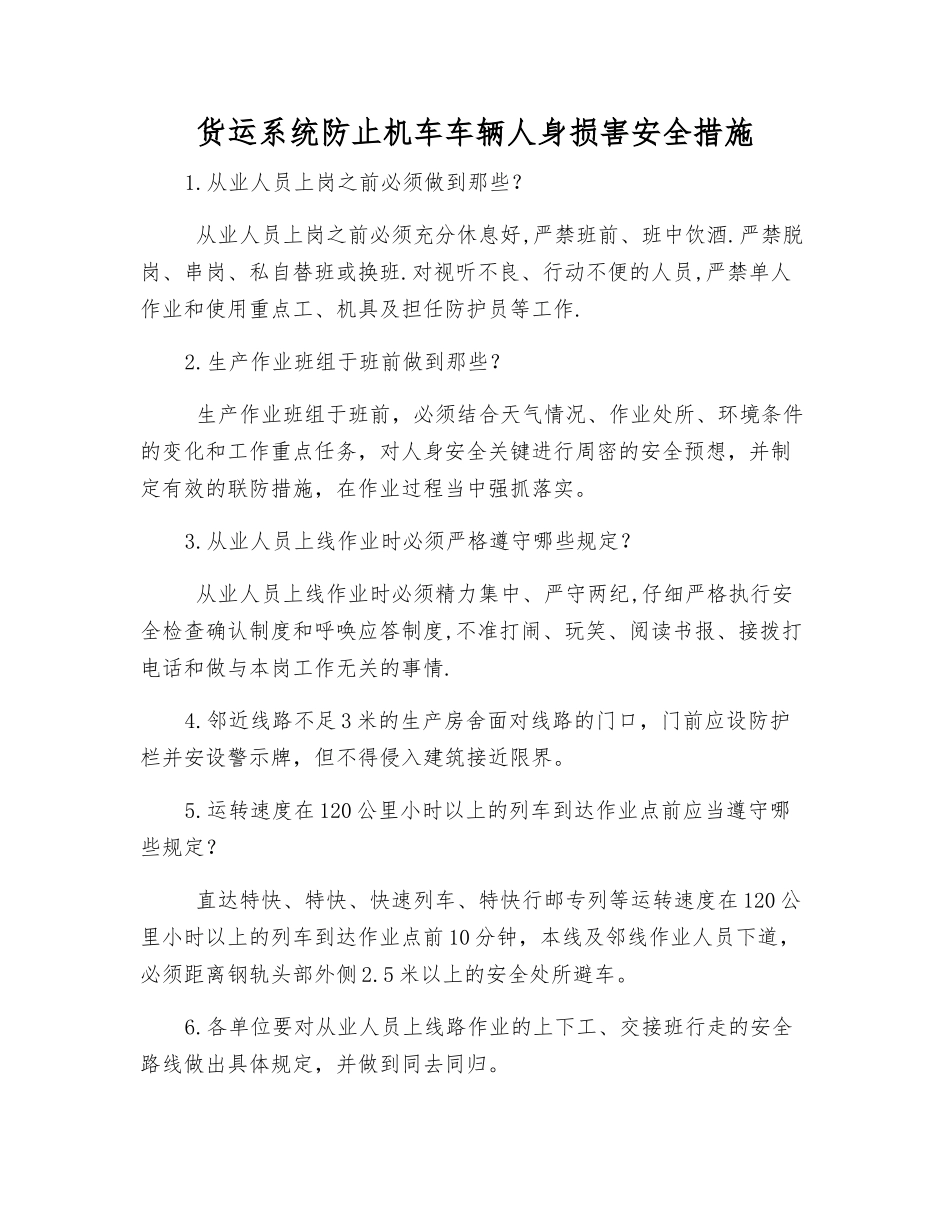 货运系统防止机车车辆人身损害安全措施

1.从业人员上岗之前必须做到那些？

从业人员上岗之前必须充分休息好,严禁班前、班中饮酒.严禁脱岗、串岗、私自替班或换班.对视听不良、行动不便的人员,严禁单人作业和使用重点工、机具及担任防护员等工作.

2.生产作业班组于班前做到那些？

生产作业班组于班前，必须结合天气情况、作业处所、环境条件的变化和工作重点任务，对人身安全关键进行周密的安全预想，并制定有效的联防措施，在作业过程当中强抓落实。

3.从业人员上线作业时必须严格遵守哪些规定？

从业人员上线作业时必须精力集中、严守两纪,仔细严格执行安全检查确认制度和呼唤应答制度,不准打闹、玩笑、阅读书报、接拨打电话和做与本岗工作无关的事情.

4.邻近线路不足3米的生产房舍面对线路的门口，门前应设防护栏并安设警示牌，但不得侵入建筑接近限界。

5.运转速度在120公里小时以上的列车到达作业点前应当遵守哪些规定？

直达特快、特快、快速列车、特快行邮专列等运转速度在120公里小时以上的列车到达作业点前10分钟，本线及邻线作业人员下道，必须距离钢轨头部外侧2.5米以上的安全处所避车。

6.各单位要对从业人员上线路作业的上下工、交接班行走的安全路线做出具体规定，并做到同去同归。